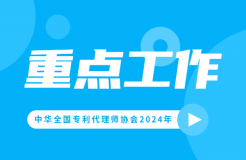 重点工作

中华全国专利代理师协会2024年